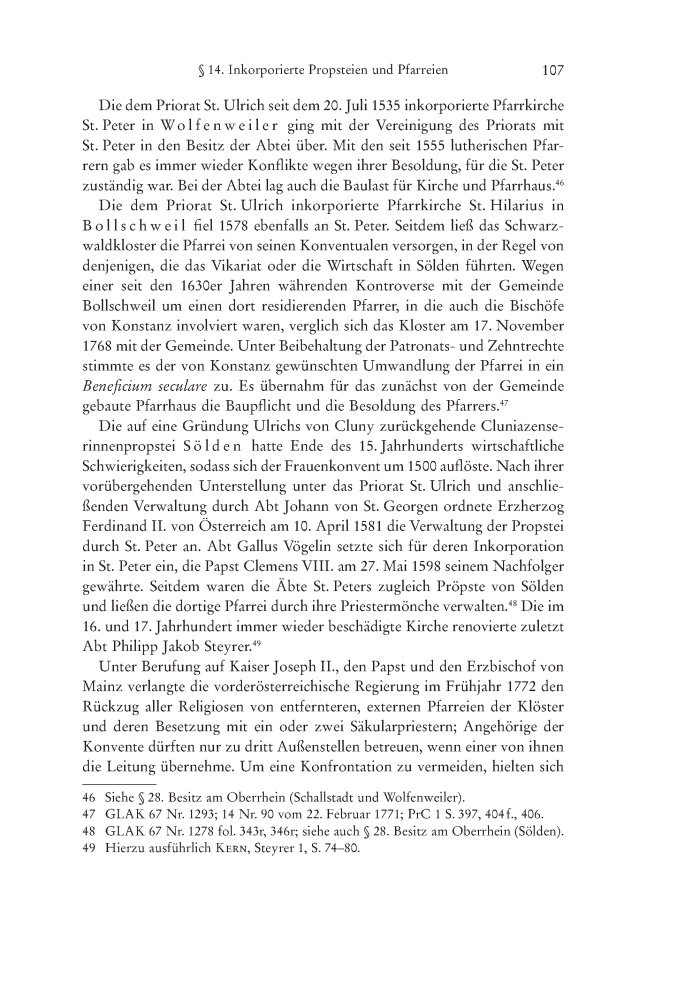 § 14. Inkorporierte Propsteien und Pfarreien 107

Die dem Priorat St. Ulrich seit dem 20. Juli 1535 inkorporierte Pfarrkirche St. Peter in Wolfenweiler ging mit der Vereinigung des Priorats mit St. Peter in den Besitz der Abtei über. Mit den seit 1555 lutherischen Pfarrern gab es immer wieder Konflikte wegen ihrer Besoldung, für die St. Peter zuständig war. Bei der Abtei lag auch die Baulast für Kirche und Pfarrhaus.$^{46}$

Die dem Priorat St. Ulrich inkorporierte Pfarrkirche St. Hilarius in Bollschweil fiel 1578 ebenfalls an St. Peter. Seitdem ließ das Schwarzwaldkloster die Pfarrei von seinen Konventualen versorgen, in der Regel von denjenigen, die das Vikariat oder die Wirtschaft in Sölden führten. Wegen einer seit den 1630er Jahren währenden Kontroverse mit der Gemeinde Bollschweil um einen dort residierenden Pfarrer, in die auch die Bischöfe von Konstanz involviert waren, verglich sich das Kloster am 17. November 1768 mit der Gemeinde. Unter Beibehaltung der Patronats- und Zehntrechte stimmte es der von Konstanz gewünschten Umwandlung der Pfarrei in ein Beneficium seculare zu. Es übernahm für das zunächst von der Gemeinde gebaute Pfarrhaus die Baupflicht und die Besoldung des Pfarrers.$^{47}$

Die auf eine Gründung Ulrichs von Cluny zurückgehende Cluniazenserinnenpropstei Sölden hatte Ende des 15. Jahrhunderts wirtschaftliche Schwierigkeiten, sodass sich der Frauenkonvent um 1500 auflöste. Nach ihrer vorübergehenden Unterstellung unter das Priorat St. Ulrich und anschließenden Verwaltung durch Abt Johann von St. Georgen ordnete Erzherzog Ferdinand II. von Österreich am 10. April 1581 die Verwaltung der Propstei durch St. Peter an. Abt Gallus Vögelin setzte sich für deren Inkorporation in St. Peter ein, die Papst Clemens VIII. am 27. Mai 1598 seinem Nachfolger gewährte. Seitdem waren die Äbte St. Peters zugleich Pröpste von Sölden und ließen die dortige Pfarrei durch ihre Priestermönche verwalten.$^{48}$ Die im 16. und 17. Jahrhundert immer wieder beschädigte Kirche renovierte zuletzt Abt Philipp Jakob Steyrer.$^{49}$

Unter Berufung auf Kaiser Joseph II., den Papst und den Erzbischof von Mainz verlangte die vorderösterreichische Regierung im Frühjahr 1772 den Rückzug aller Religiosen von entfernteren, externen Pfarreien der Klöster und deren Besetzung mit ein oder zwei Säkularpriestern; Angehörige der Konvente dürften nur zu dritt Außenstellen betreuen, wenn einer von ihnen die Leitung übernehme. Um eine Konfrontation zu vermeiden, hielten sich

46 Siehe § 28. Besitz am Oberrhein (Schallstadt und Wolfenweiler).
47 GLAK 67 Nr. 1293; 14 Nr. 90 vom 22. Februar 1771; PrC 1 S. 397, 404 f., 406.
48 GLAK 67 Nr. 1278 fol. 343r, 346r; siehe auch § 28. Besitz am Oberrhein (Sölden).
49 Hierzu ausführlich Kern, Steyrer 1, S. 74–80.